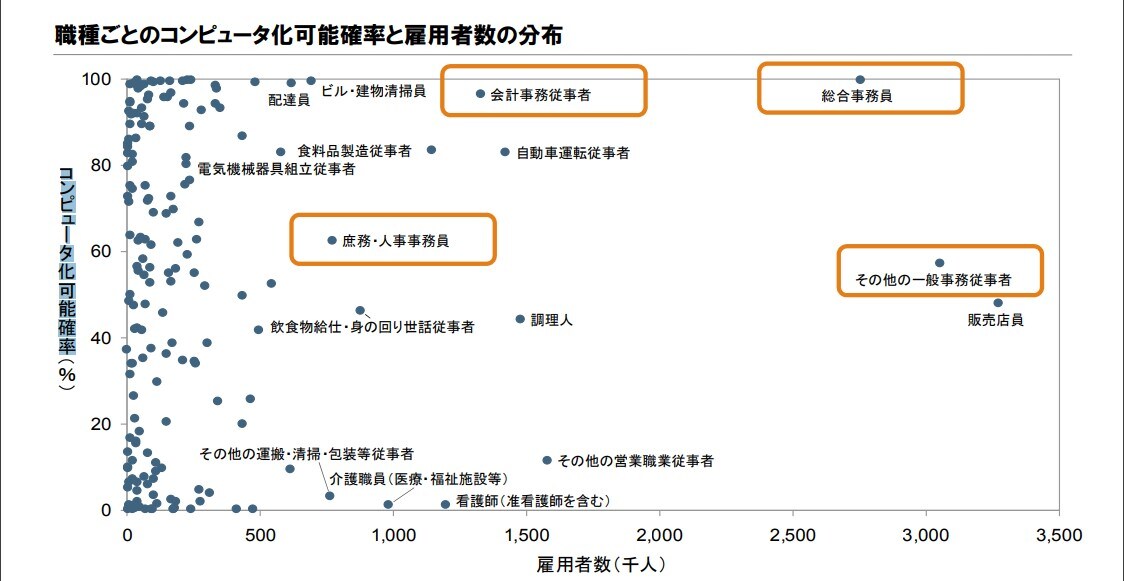 職種ごとのコンピュータ化可能確率と雇用者数の分布

コンピュータ化可能確率(%)

100
80
60
40
20
0

配達員
ビル・建物清掃員
会計事務従事者
総合事務員
食料品製造従事者
自動車運転従事者
電気機械器具組立従事者
庶務・人事事務員
その他の一般事務従事者
販売店員
飲食物給仕・身の回り世話従事者
調理人
その他の運搬・清掃・包装等従事者
その他の営業職業従事者
介護職員(医療・福祉施設等)
看護師(准看護師を含む)

0
500
1,000
1,500
2,000
2,500
3,000
3,500

雇用者数(千人)